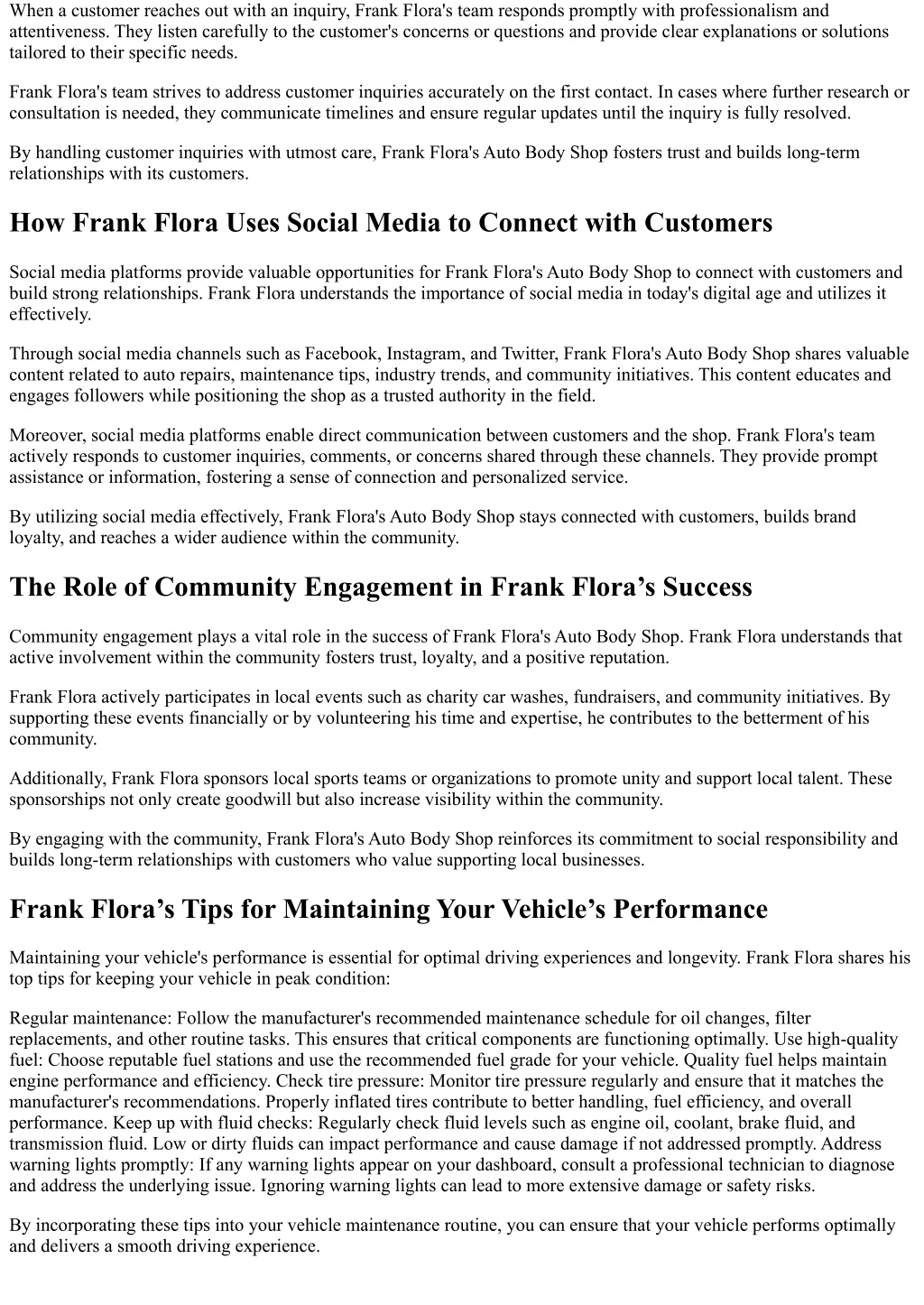 When a customer reaches out with an inquiry, Frank Flora's team responds promptly with professionalism and attentiveness. They listen carefully to the customer's concerns or questions and provide clear explanations or solutions tailored to their specific needs.

Frank Flora's team strives to address customer inquiries accurately on the first contact. In cases where further research or consultation is needed, they communicate timelines and ensure regular updates until the inquiry is fully resolved.

By handling customer inquiries with utmost care, Frank Flora's Auto Body Shop fosters trust and builds long-term relationships with its customers.

How Frank Flora Uses Social Media to Connect with Customers

Social media platforms provide valuable opportunities for Frank Flora's Auto Body Shop to connect with customers and build strong relationships. Frank Flora understands the importance of social media in today's digital age and utilizes it effectively.

Through social media channels such as Facebook, Instagram, and Twitter, Frank Flora's Auto Body Shop shares valuable content related to auto repairs, maintenance tips, industry trends, and community initiatives. This content educates and engages followers while positioning the shop as a trusted authority in the field.

Moreover, social media platforms enable direct communication between customers and the shop. Frank Flora's team actively responds to customer inquiries, comments, or concerns shared through these channels. They provide prompt assistance or information, fostering a sense of connection and personalized service.

By utilizing social media effectively, Frank Flora's Auto Body Shop stays connected with customers, builds brand loyalty, and reaches a wider audience within the community.

The Role of Community Engagement in Frank Flora’s Success

Community engagement plays a vital role in the success of Frank Flora's Auto Body Shop. Frank Flora understands that active involvement within the community fosters trust, loyalty, and a positive reputation.

Frank Flora actively participates in local events such as charity car washes, fundraisers, and community initiatives. By supporting these events financially or by volunteering his time and expertise, he contributes to the betterment of his community.

Additionally, Frank Flora sponsors local sports teams or organizations to promote unity and support local talent. These sponsorships not only create goodwill but also increase visibility within the community.

By engaging with the community, Frank Flora's Auto Body Shop reinforces its commitment to social responsibility and builds long-term relationships with customers who value supporting local businesses.

Frank Flora’s Tips for Maintaining Your Vehicle’s Performance

Maintaining your vehicle's performance is essential for optimal driving experiences and longevity. Frank Flora shares his top tips for keeping your vehicle in peak condition:

Regular maintenance: Follow the manufacturer's recommended maintenance schedule for oil changes, filter replacements, and other routine tasks. This ensures that critical components are functioning optimally. Use high-quality fuel: Choose reputable fuel stations and use the recommended fuel grade for your vehicle. Quality fuel helps maintain engine performance and efficiency. Check tire pressure: Monitor tire pressure regularly and ensure that it matches the manufacturer's recommendations. Properly inflated tires contribute to better handling, fuel efficiency, and overall performance. Keep up with fluid checks: Regularly check fluid levels such as engine oil, coolant, brake fluid, and transmission fluid. Low or dirty fluids can impact performance and cause damage if not addressed promptly. Address warning lights promptly: If any warning lights appear on your dashboard, consult a professional technician to diagnose and address the underlying issue. Ignoring warning lights can lead to more extensive damage or safety risks.

By incorporating these tips into your vehicle maintenance routine, you can ensure that your vehicle performs optimally and delivers a smooth driving experience.